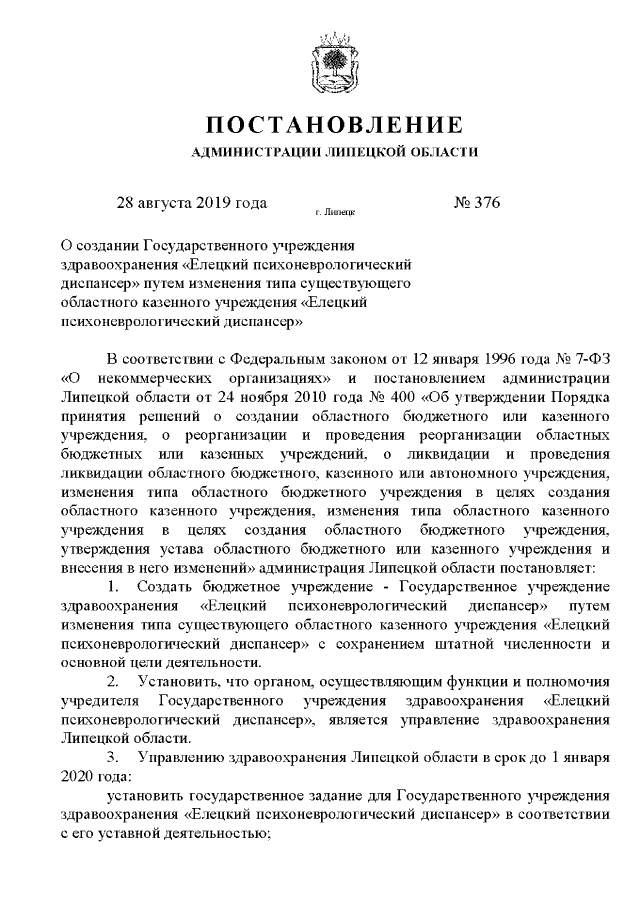 ПОСТАНОВЛЕНИЕ
АДМИНИСТРАЦИИ ЛИПЕЦКОЙ ОБЛАСТИ

28 августа 2019 года г. Липецк № 376

О создании Государственного учреждения здравоохранения «Елецкий психоневрологический диспансер» путем изменения типа существующего областного казенного учреждения «Елецкий психоневрологический диспансер»

В соответствии с Федеральным законом от 12 января 1996 года № 7-ФЗ «О некоммерческих организациях» и постановлением администрации Липецкой области от 24 ноября 2010 года № 400 «Об утверждении Порядка принятия решений о создании областного бюджетного или казенного учреждения, о реорганизации и проведения реорганизации областных бюджетных или казенных учреждений, о ликвидации и проведения ликвидации областного бюджетного, казенного или автономного учреждения, изменения типа областного бюджетного учреждения в целях создания областного казенного учреждения, изменения типа областного казенного учреждения в целях создания областного бюджетного учреждения, утверждения устава областного бюджетного или казенного учреждения и внесения в него изменений» администрация Липецкой области постановляет:

1. Создать бюджетное учреждение - Государственное учреждение здравоохранения «Елецкий психоневрологический диспансер» путем изменения типа существующего областного казенного учреждения «Елецкий психоневрологический диспансер» с сохранением штатной численности и основной цели деятельности.

2. Установить, что органом, осуществляющим функции и полномочия учредителя Государственного учреждения здравоохранения «Елецкий психоневрологический диспансер», является управление здравоохранения Липецкой области.

3. Управлению здравоохранения Липецкой области в срок до 1 января 2020 года:

установить государственное задание для Государственного учреждения здравоохранения «Елецкий психоневрологический диспансер» в соответствии с его уставной деятельностью;